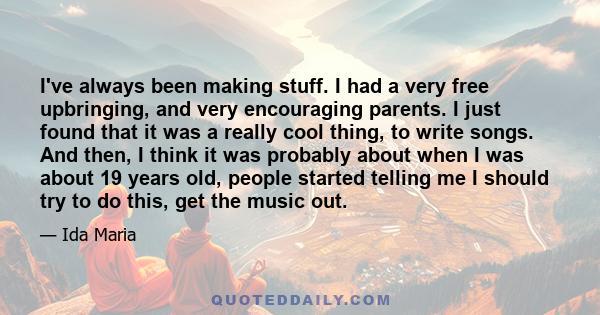 I've always been making stuff. I had a very free upbringing, and very encouraging parents. I just found that it was a really cool thing, to write songs. And then, I think it was probably about when I was about 19 years old, people started telling me I should try to do this, get the music out.

— Ida Maria

QUOTEDDAILY.COM